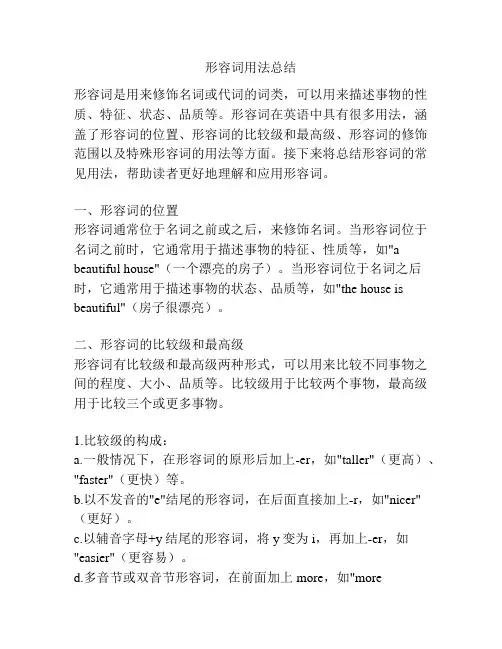 形容词用法总结

形容词是用来修饰名词或代词的词类，可以用来描述事物的性质、特征、状态、品质等。形容词在英语中具有很多用法，涵盖了形容词的位置、形容词的比较级和最高级、形容词的修饰范围以及特殊形容词的用法等方面。接下来将总结形容词的常见用法，帮助读者更好地理解和应用形容词。

一、形容词的位置
形容词通常位于名词之前或之后，来修饰名词。当形容词位于名词之前时，它通常用于描述事物的特征、性质等，如"a beautiful house"（一个漂亮的房子）。当形容词位于名词之后时，它通常用于描述事物的状态、品质等，如"the house is beautiful"（房子很漂亮）。

二、形容词的比较级和最高级
形容词有比较级和最高级两种形式，可以用来比较不同事物之间的程度、大小、品质等。比较级用于比较两个事物，最高级用于比较三个或更多事物。

1.比较级的构成：
a.一般情况下，在形容词的原形后加上-er，如"taller"（更高）、"faster"（更快）等。
b.以不发音的"e"结尾的形容词，在后面直接加上-r，如"nicer"（更好）。
c.以辅音字母+y 结尾的形容词，将 y 变为 i，再加上-er，如"easier"（更容易）。
d.多音节或双音节形容词，在前面加上 more，如"more